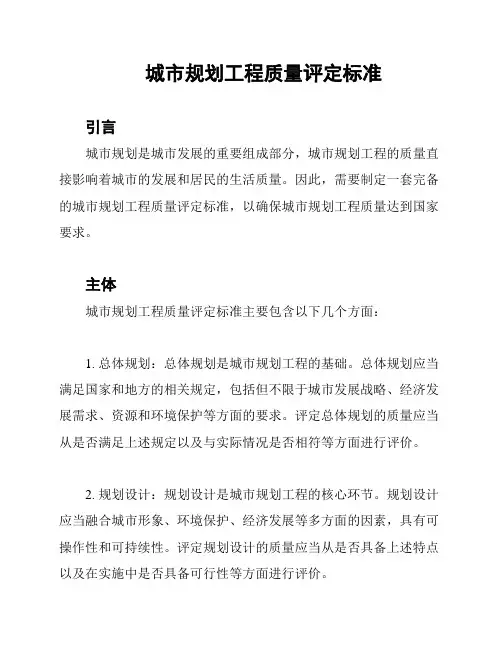 城市规划工程质量评定标准

引言

城市规划是城市发展的重要组成部分，城市规划工程的质量直接影响着城市的发展和居民的生活质量。因此，需要制定一套完备的城市规划工程质量评定标准，以确保城市规划工程质量达到国家要求。

主体

城市规划工程质量评定标准主要包含以下几个方面：

1. 总体规划：总体规划是城市规划工程的基础。总体规划应当满足国家和地方的相关规定，包括但不限于城市发展战略、经济发展需求、资源和环境保护等方面的要求。评定总体规划的质量应当从是否满足上述规定以及与实际情况是否相符等方面进行评价。

2. 规划设计：规划设计是城市规划工程的核心环节。规划设计应当融合城市形象、环境保护、经济发展等多方面的因素，具有可操作性和可持续性。评定规划设计的质量应当从是否具备上述特点以及在实施中是否具备可行性等方面进行评价。